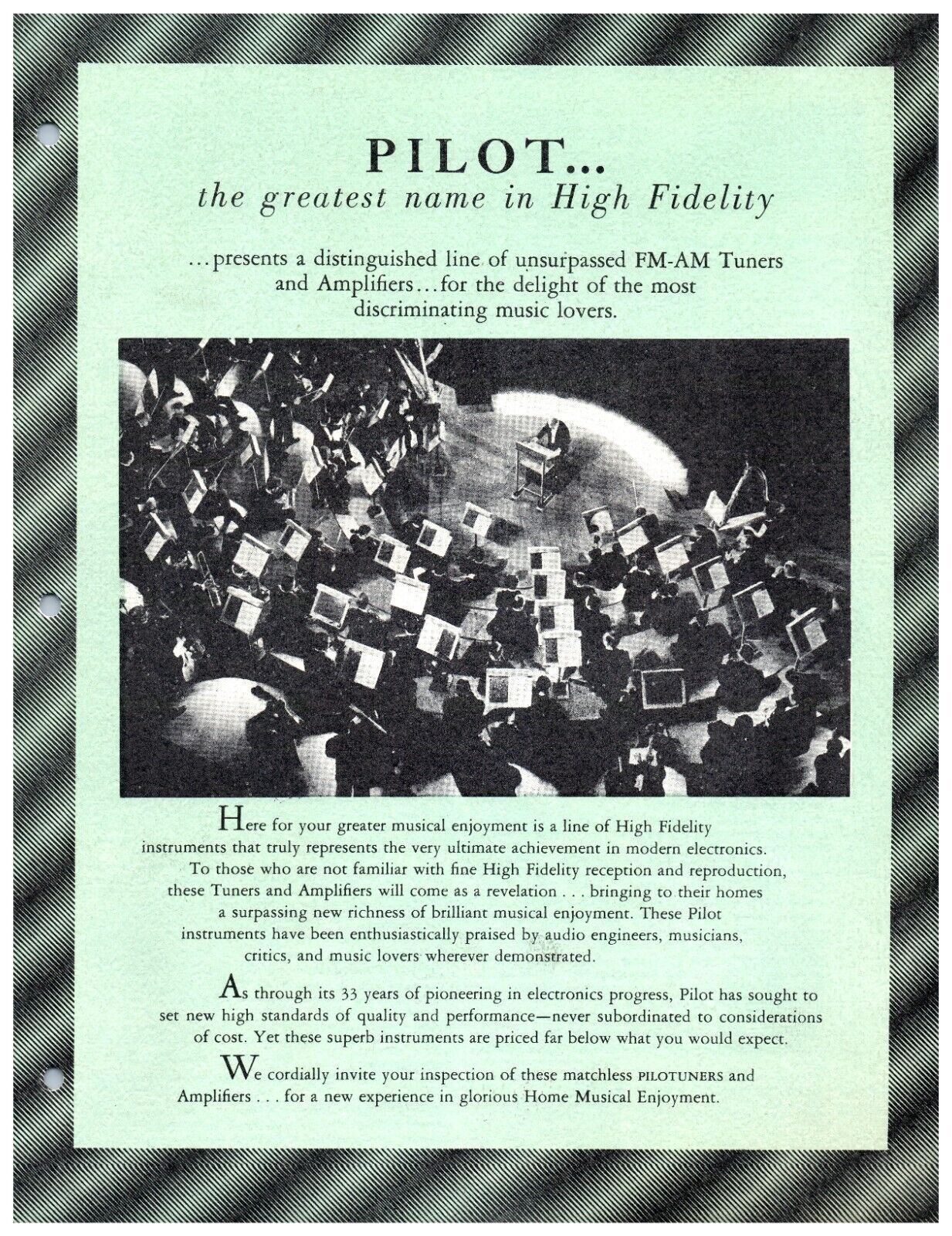 PILOT...
the greatest name in High Fidelity

...presents a distinguished line of unsurpassed FM-AM Tuners and Amplifiers...for the delight of the most discriminating music lovers.

Here for your greater musical enjoyment is a line of High Fidelity instruments that truly represents the very ultimate achievement in modern electronics. To those who are not familiar with fine High Fidelity reception and reproduction, these Tuners and Amplifiers will come as a revelation . . . bringing to their homes a surpassing new richness of brilliant musical enjoyment. These Pilot instruments have been enthusiastically praised by audio engineers, musicians, critics, and music lovers wherever demonstrated.

As through its 33 years of pioneering in electronics progress, Pilot has sought to set new high standards of quality and performance—never subordinated to considerations of cost. Yet these superb instruments are priced far below what you would expect.

We cordially invite your inspection of these matchless PILOTUNERS and Amplifiers . . . for a new experience in glorious Home Musical Enjoyment.